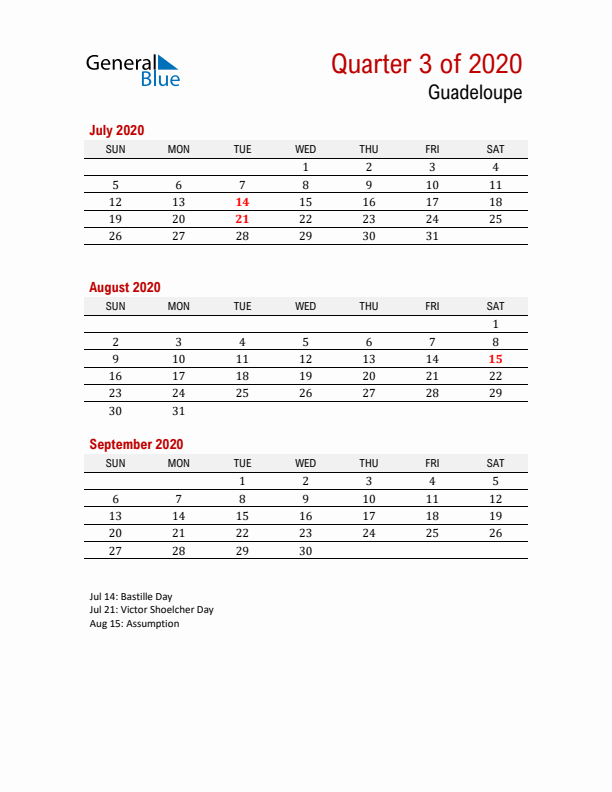 General Blue

Quarter 3 of 2020
Guadeloupe

July 2020

| SUN | MON | TUE | WED | THU | FRI | SAT |
|---|---|---|---|---|---|---|
| | | | 1 | 2 | 3 | 4 |
| 5 | 6 | 7 | 8 | 9 | 10 | 11 |
| 12 | 13 | 14 | 15 | 16 | 17 | 18 |
| 19 | 20 | 21 | 22 | 23 | 24 | 25 |
| 26 | 27 | 28 | 29 | 30 | 31 | |

August 2020

| SUN | MON | TUE | WED | THU | FRI | SAT |
|---|---|---|---|---|---|---|
| | | | | | | 1 |
| 2 | 3 | 4 | 5 | 6 | 7 | 8 |
| 9 | 10 | 11 | 12 | 13 | 14 | 15 |
| 16 | 17 | 18 | 19 | 20 | 21 | 22 |
| 23 | 24 | 25 | 26 | 27 | 28 | 29 |
| 30 | 31 | | | | | |

September 2020

| SUN | MON | TUE | WED | THU | FRI | SAT |
|---|---|---|---|---|---|---|
| | | 1 | 2 | 3 | 4 | 5 |
| 6 | 7 | 8 | 9 | 10 | 11 | 12 |
| 13 | 14 | 15 | 16 | 17 | 18 | 19 |
| 20 | 21 | 22 | 23 | 24 | 25 | 26 |
| 27 | 28 | 29 | 30 | | | |

Jul 14: Bastille Day
Jul 21: Victor Shoelcher Day
Aug 15: Assumption